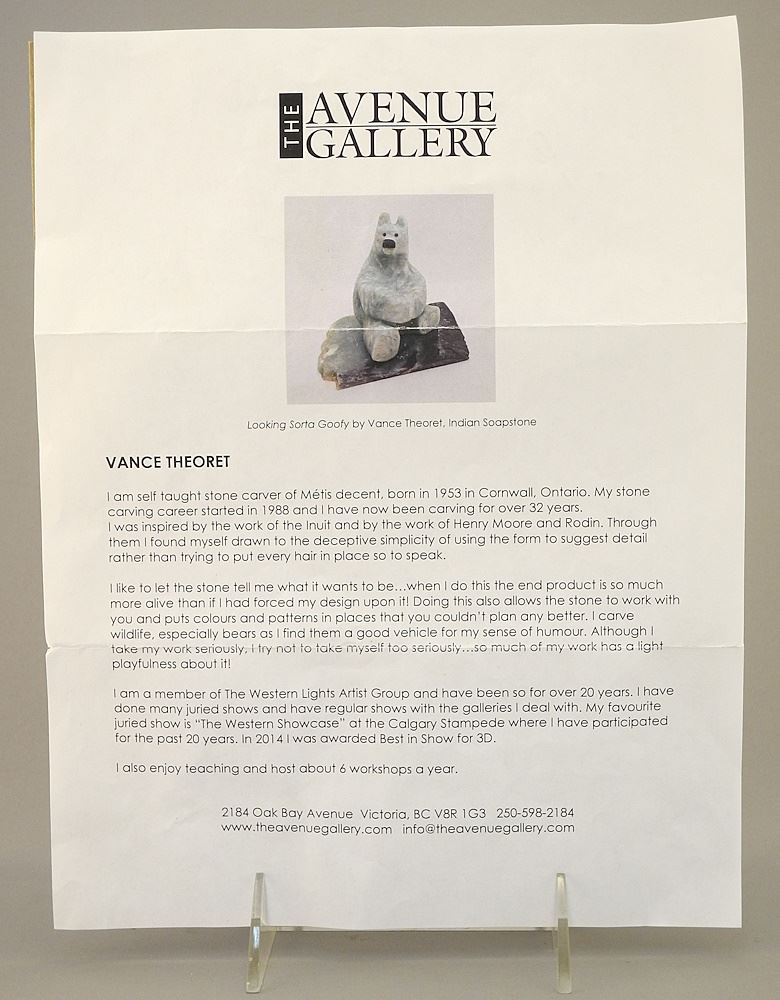 THE AVENUE GALLERY

Looking Sorta Goofy by Vance Theoret, Indian Soapstone

VANCE THEORET

I am self taught stone carver of Métis decent, born in 1953 in Cornwall, Ontario. My stone carving career started in 1988 and I have now been carving for over 32 years.
I was inspired by the work of the Inuit and by the work of Henry Moore and Rodin. Through them I found myself drawn to the deceptive simplicity of using the form to suggest detail rather than trying to put every hair in place so to speak.

I like to let the stone tell me what it wants to be...when I do this the end product is so much more alive than if I had forced my design upon it! Doing this also allows the stone to work with you and puts colours and patterns in places that you couldn't plan any better. I carve wildlife, especially bears as I find them a good vehicle for my sense of humour. Although I take my work seriously, I try not to take myself too seriously...so much of my work has a light playfulness about it!

I am a member of The Western Lights Artist Group and have been so for over 20 years. I have done many juried shows and have regular shows with the galleries I deal with. My favourite juried show is "The Western Showcase" at the Calgary Stampede where I have participated for the past 20 years. In 2014 I was awarded Best in Show for 3D.

I also enjoy teaching and host about 6 workshops a year.

2184 Oak Bay Avenue Victoria, BC V8R 1G3 250-598-2184
www.theavenuegallery.com info@theavenuegallery.com